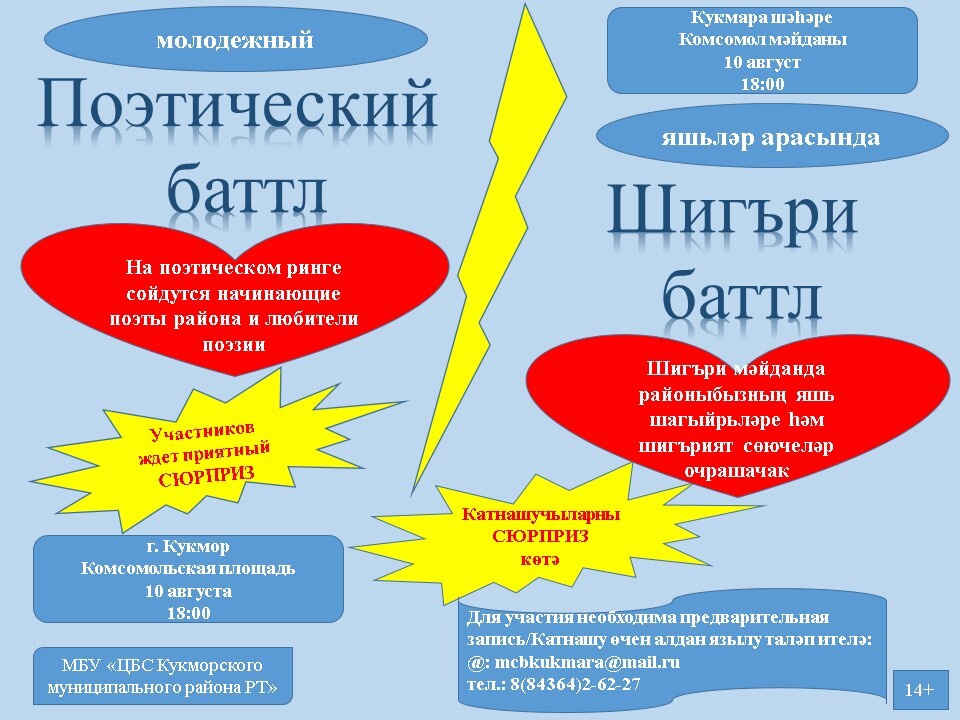 молодежный

Поэтический баттл

На поэтическом ринге сойдутся начинающие поэты района и любители поэзии

Участников ждет приятный СЮРПРИЗ

г. Кукмор
Комсомольская площадь
10 августа
18:00

МБУ «ЦБС Кукморского муниципального района РТ»

Кукмара шәһәре
Комсомол мәйданы
10 август
18:00

яшьләр арасында

Шигъри баттл

Шигъри мәйданда районыбызның яшь шагыйрьләре һәм шигърият сөючеләр очрашачак

Катнашучыларны СЮРПРИЗ көтә

Для участия необходима предварительная запись/Катнашу өчен алдан язылу таләп ителә:
@: mcbkukmara@mail.ru
тел.: 8(84364)2-62-27

14+